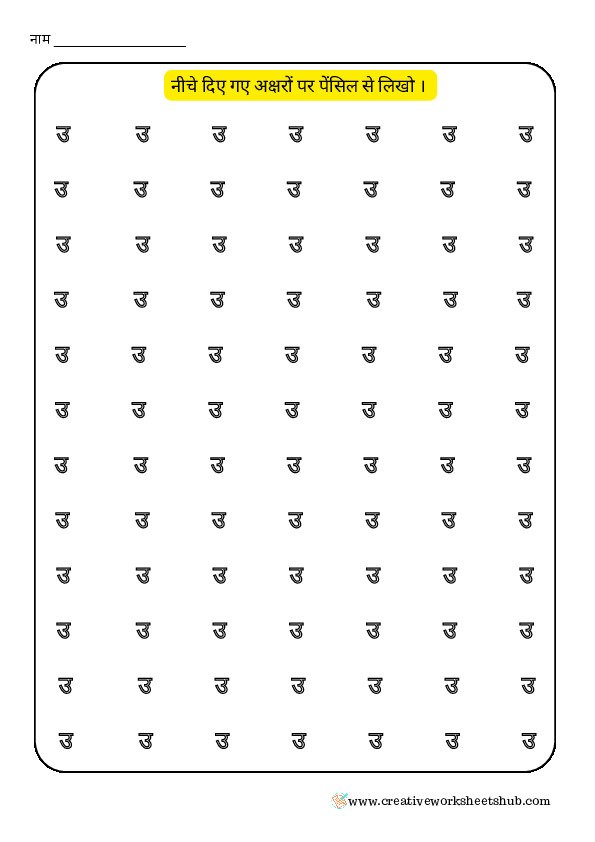 नाम ___________________

नीचे दिए गए अक्षरों पर पेंसिल से लिखो ।

उ उ उ उ उ उ उ
उ उ उ उ उ उ उ
उ उ उ उ उ उ उ
उ उ उ उ उ उ उ
उ उ उ उ उ उ उ
उ उ उ उ उ उ उ
उ उ उ उ उ उ उ
उ उ उ उ उ उ उ
उ उ उ उ उ उ उ
उ उ उ उ उ उ उ
उ उ उ उ उ उ उ
उ उ उ उ उ उ उ

www.creativeworksheetshub.com